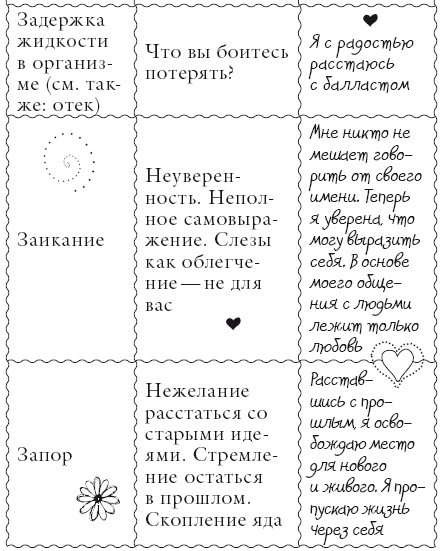 | | | |
|---|---|---|
| Задержка жидкости в организме (см. также: отек) | Что вы боитесь потерять? | Я с радостью расстаюсь с балластом |
| Заикание | Неуверенность. Неполное самовыражение. Слезы как облегчение — не для вас | Мне никто не мешает говорить от своего имени. Теперь я уверена, что могу выразить себя. В основе моего общения с людьми лежит только любовь |
| Запор | Нежелание расстаться со старыми идеями. Стремление остаться в прошлом. Скопление яда | Расставшись с прошлым, я освобождаю место для нового и живого. Я пропускаю жизнь через себя |